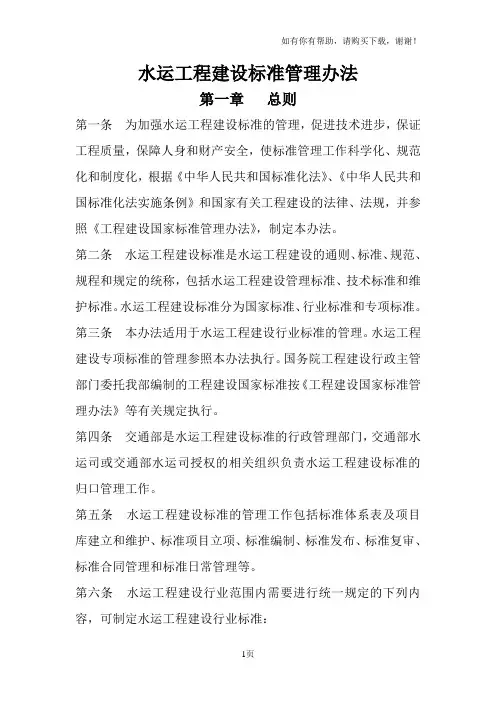 如有你有帮助，请购买下载，谢谢！

水运工程建设标准管理办法

第一章　总则

第一条　为加强水运工程建设标准的管理，促进技术进步，保证工程质量，保障人身和财产安全，使标准管理工作科学化、规范化和制度化，根据《中华人民共和国标准化法》、《中华人民共和国标准化法实施条例》和国家有关工程建设的法律、法规，并参照《工程建设国家标准管理办法》，制定本办法。

第二条　水运工程建设标准是水运工程建设的通则、标准、规范、规程和规定的统称，包括水运工程建设管理标准、技术标准和维护标准。水运工程建设标准分为国家标准、行业标准和专项标准。

第三条　本办法适用于水运工程建设行业标准的管理。水运工程建设专项标准的管理参照本办法执行。国务院工程建设行政主管部门委托我部编制的工程建设国家标准按《工程建设国家标准管理办法》等有关规定执行。

第四条　交通部是水运工程建设标准的行政管理部门，交通部水运司或交通部水运司授权的相关组织负责水运工程建设标准的归口管理工作。

第五条　水运工程建设标准的管理工作包括标准体系表及项目库建立和维护、标准项目立项、标准编制、标准发布、标准复审、标准合同管理和标准日常管理等。

第六条　水运工程建设行业范围内需要进行统一规定的下列内容，可制定水运工程建设行业标准：

1页